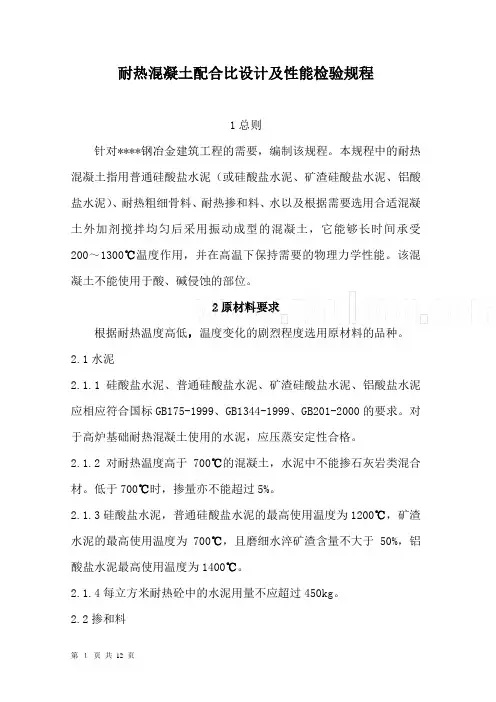 耐热混凝土配合比设计及性能检验规程

1 总则

针对****钢冶金建筑工程的需要，编制该规程。本规程中的耐热混凝土指用普通硅酸盐水泥（或硅酸盐水泥、矿渣硅酸盐水泥、铝酸盐水泥）、耐热粗细骨料、耐热掺和料、水以及根据需要选用合适混凝土外加剂搅拌均匀后采用振动成型的混凝土，它能够长时间承受200～1300℃温度作用，并在高温下保持需要的物理力学性能。该混凝土不能使用于酸、碱侵蚀的部位。

2 原材料要求

根据耐热温度高低，温度变化的剧烈程度选用原材料的品种。

2.1 水泥

2.1.1 硅酸盐水泥、普通硅酸盐水泥、矿渣硅酸盐水泥、铝酸盐水泥应相应符合国标 GB175-1999、GB1344-1999、GB201-2000 的要求。对于高炉基础耐热混凝土使用的水泥，应压蒸安定性合格。

2.1.2 对耐热温度高于 700℃的混凝土，水泥中不能掺石灰岩类混合材。低于 700℃时，掺量亦不能超过 5%。

2.1.3 硅酸盐水泥，普通硅酸盐水泥的最高使用温度为 1200℃，矿渣水泥的最高使用温度为 700℃，且磨细水淬矿渣含量不大于 50%，铝酸盐水泥最高使用温度为 1400℃。

2.1.4 每立方米耐热砼中的水泥用量不应超过 450kg。

2.2 掺和料

第 1 页 共 12 页